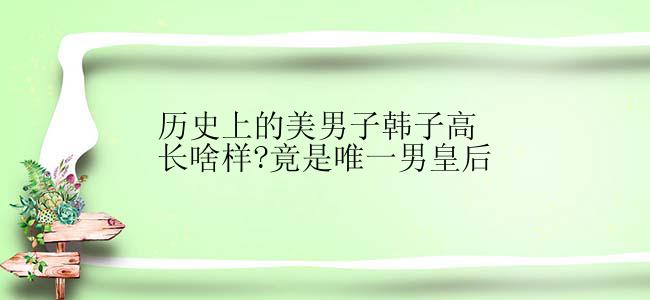 历史上的美男子韩子高长啥样?竟是唯一男皇后